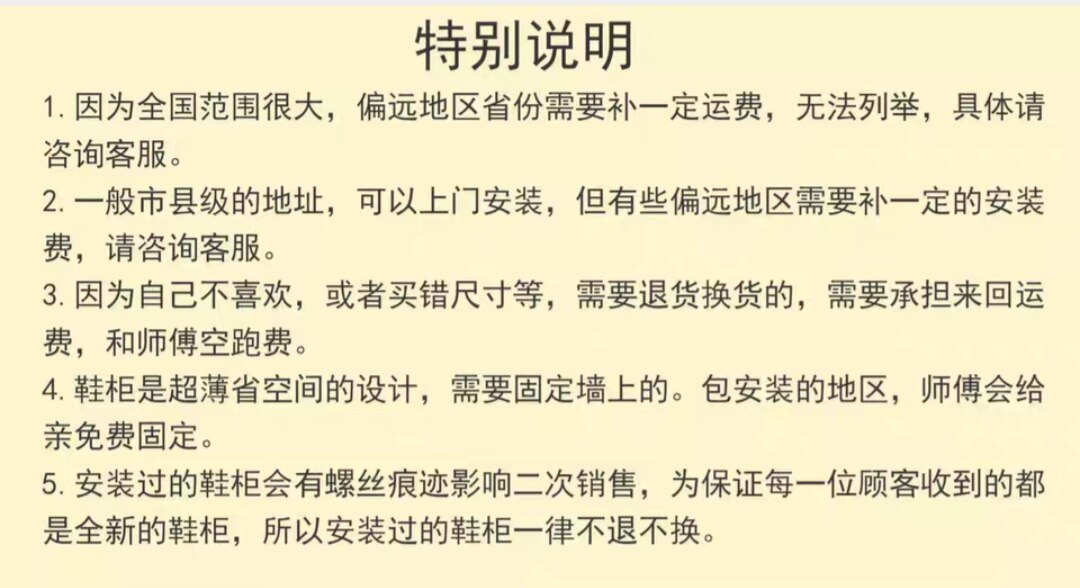 特别说明

1.因为全国范围很大，偏远地区省份需要补一定运费，无法列举，具体请咨询客服。

2.一般市县级的地址，可以上门安装，但有些偏远地区需要补一定的安装费，请咨询客服。

3.因为自己不喜欢，或者买错尺寸等，需要退货换货的，需要承担来回运费，和师傅空跑费。

4.鞋柜是超薄省空间的设计，需要固定墙上的。包安装的地区，师傅会给亲免费固定。

5.安装过的鞋柜会有螺丝痕迹影响二次销售，为保证每一位顾客收到的都是全新的鞋柜，所以安装过的鞋柜一律不退不换。